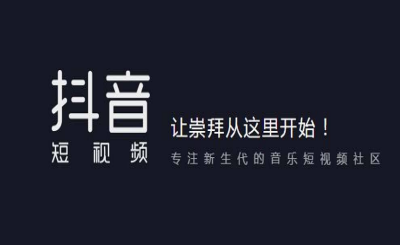 抖音
短视频

让崇拜从这里开始！
专注新生代的音乐短视频社区